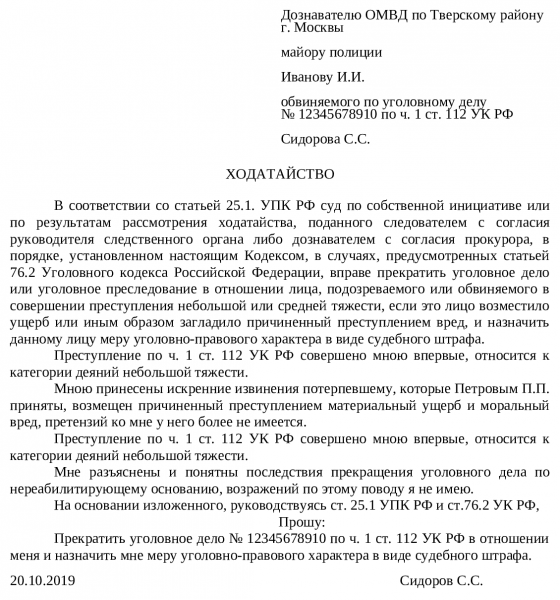 Дознавателю ОМВД по Тверскому району г. Москвы

майору полиции

Иванову И.И.

обвиняемого по уголовному делу № 12345678910 по ч. 1 ст. 112 УК РФ

Сидорова С.С.

ХОДАТАЙСТВО

В соответствии со статьей 25.1. УПК РФ суд по собственной инициативе или по результатам рассмотрения ходатайства, поданного следователем с согласия руководителя следственного органа либо дознавателем с согласия прокурора, в порядке, установленном настоящим Кодексом, в случаях, предусмотренных статьей 76.2 Уголовного кодекса Российской Федерации, вправе прекратить уголовное дело или уголовное преследование в отношении лица, подозреваемого или обвиняемого в совершении преступления небольшой или средней тяжести, если это лицо возместило ущерб или иным образом загладило причиненный преступлением вред, и назначить данному лицу меру уголовно-правового характера в виде судебного штрафа.

Преступление по ч. 1 ст. 112 УК РФ совершено мною впервые, относится к категории деяний небольшой тяжести.

Мною принесены искренние извинения потерпевшему, которые Петровым П.П. приняты, возмещен причиненный преступлением материальный ущерб и моральный вред, претензий ко мне у него более не имеется.

Преступление по ч. 1 ст. 112 УК РФ совершено мною впервые, относится к категории деяний небольшой тяжести.

Мне разъяснены и понятны последствия прекращения уголовного дела по нереабилитирующему основанию, возражений по этому поводу я не имею.

На основании изложенного, руководствуясь ст. 25.1 УПК РФ и ст.76.2 УК РФ,

Прошу:

Прекратить уголовное дело № 12345678910 по ч. 1 ст. 112 УК РФ в отношении меня и назначить мне меру уголовно-правового характера в виде судебного штрафа.

20.10.2019

Сидоров С.С.